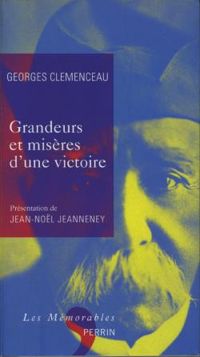 GEORGES CLEMENCEAU

Grandeurs et misères d'une victoire

Présentation de
JEAN-NOËL JEANNENEY

Les Mémorables
PERRIN